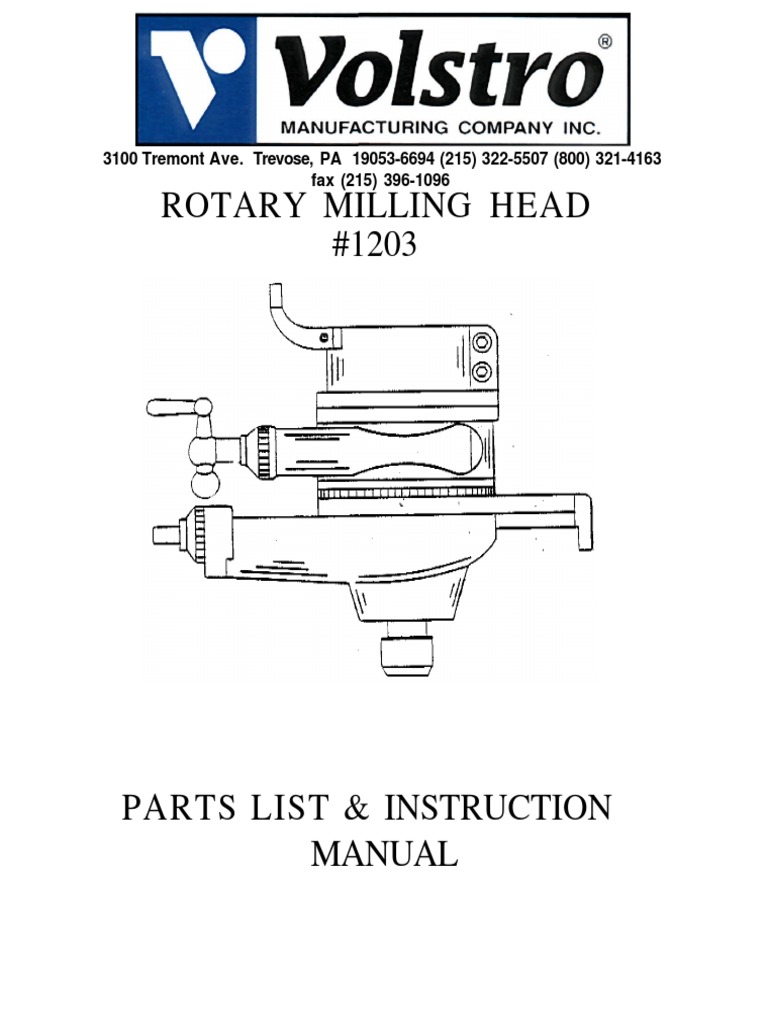 Volstro®
MANUFACTURING COMPANY INC.

3100 Tremont Ave. Trevose, PA 19053-6694 (215) 322-5507 (800) 321-4163
fax (215) 396-1096

ROTARY MILLING HEAD
#1203

PARTS LIST & INSTRUCTION
MANUAL